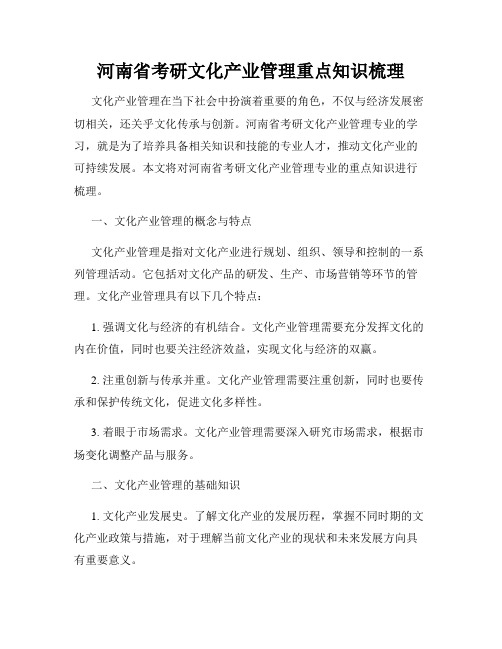 河南省考研文化产业管理重点知识梳理

文化产业管理在当下社会中扮演着重要的角色，不仅与经济发展密切相关，还关乎文化传承与创新。河南省考研文化产业管理专业的学习，就是为了培养具备相关知识和技能的专业人才，推动文化产业的可持续发展。本文将对河南省考研文化产业管理专业的重点知识进行梳理。

一、文化产业管理的概念与特点

文化产业管理是指对文化产业进行规划、组织、领导和控制的一系列管理活动。它包括对文化产品的研发、生产、市场营销等环节的管理。文化产业管理具有以下几个特点：

1. 强调文化与经济的有机结合。文化产业管理需要充分发挥文化的内在价值，同时也要关注经济效益，实现文化与经济的双赢。

2. 注重创新与传承并重。文化产业管理需要注重创新，同时也要传承和保护传统文化，促进文化多样性。

3. 着眼于市场需求。文化产业管理需要深入研究市场需求，根据市场变化调整产品与服务。

二、文化产业管理的基础知识

1. 文化产业发展史。了解文化产业的发展历程，掌握不同时期的文化产业政策与措施，对于理解当前文化产业的现状和未来发展方向具有重要意义。